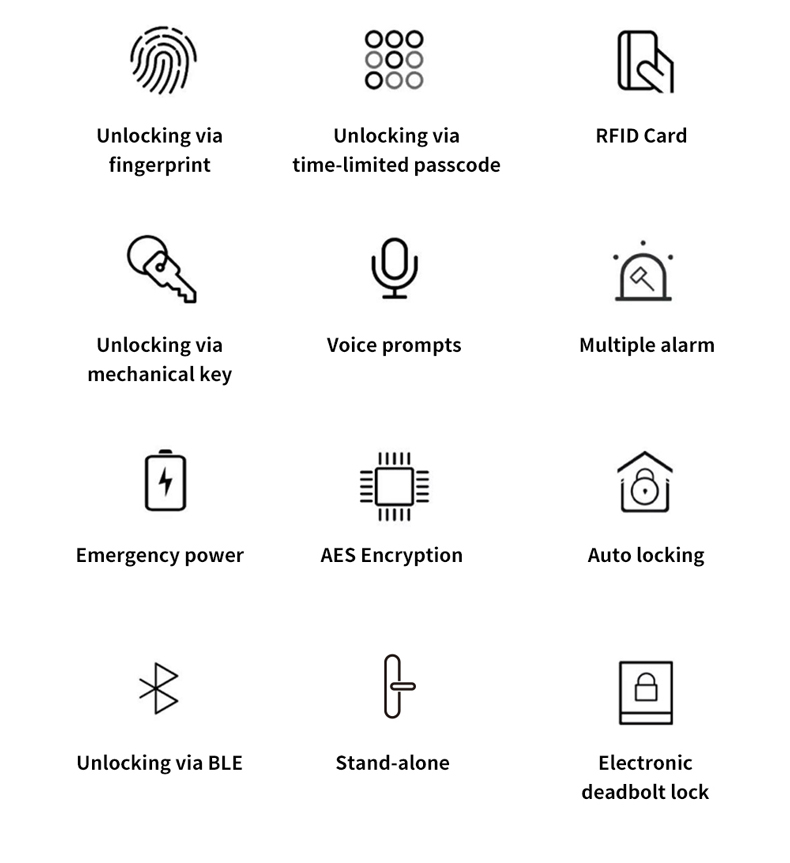 Unlocking via fingerprint

Unlocking via time-limited passcode

RFID Card

Unlocking via mechanical key

Voice prompts

Multiple alarm

Emergency power

AES Encryption

Auto locking

Unlocking via BLE

Stand-alone

Electronic deadbolt lock